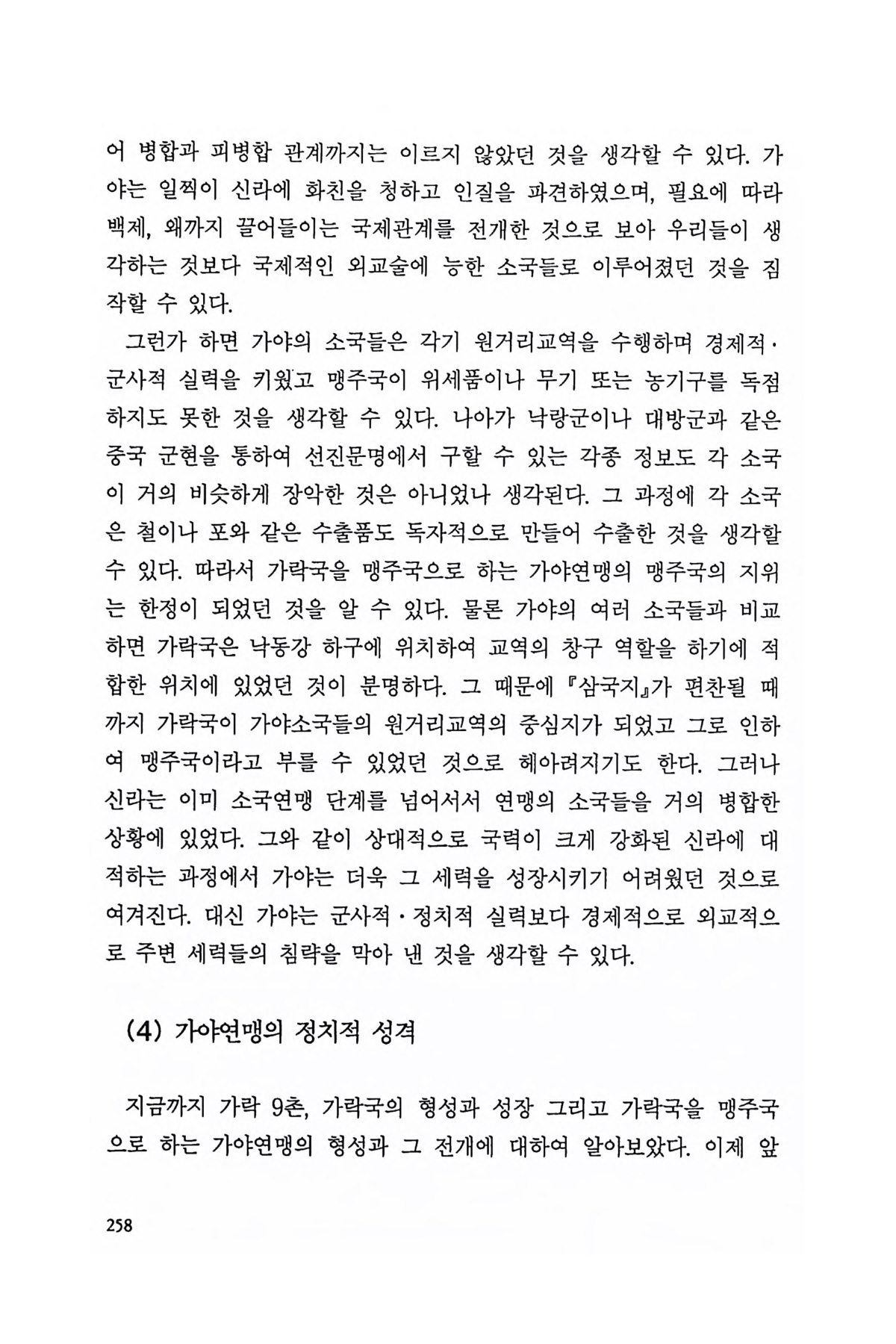 어 병합과 피병합 관계까지는 이르지 않았던 것을 생각할 수 있다. 가야는 일찍이 신라에 화친을 청하고 인질을 파견하였으며, 필요에 따라 백제, 왜까지 끌어들이는 국제관계를 전개한 것으로 보아 우리들이 생각하는 것보다 국제적인 외교술에 능한 소국들로 이루어졌던 것을 짐작할 수 있다.

그런가 하면 가야의 소국들은 각기 원거리교역을 수행하며 경제적·군사적 실력을 키웠고 맹주국이 위세품이나 무기 또는 농기구를 독점하지도 못한 것을 생각할 수 있다. 나아가 낙랑군이나 대방군과 같은 중국 군현을 통하여 선진문명에서 구할 수 있는 각종 정보도 각 소국이 거의 비슷하게 장악한 것은 아니었나 생각된다. 그 과정에 각 소국은 철이나 포와 같은 수출품도 독자적으로 만들어 수출한 것을 생각할 수 있다. 따라서 가락국을 맹주국으로 하는 가야연맹의 맹주국의 지위는 한정이 되었던 것을 알 수 있다. 물론 가야의 여러 소국들과 비교하면 가락국은 낙동강 하구에 위치하여 교역의 창구 역할을 하기에 적합한 위치에 있었던 것이 분명하다. 그 때문에 『삼국지』가 편찬될 때까지 가락국이 가야소국들의 원거리교역의 중심지가 되었고 그로 인하여 맹주국이라고 부를 수 있었던 것으로 헤아려지기도 한다. 그러나 신라는 이미 소국연맹 단계를 넘어서서 연맹의 소국들을 거의 병합한 상황에 있었다. 그와 같이 상대적으로 국력이 크게 강화된 신라에 대적하는 과정에서 가야는 더욱 그 세력을 성장시키기 어려웠던 것으로 여겨진다. 대신 가야는 군사적·정치적 실력보다 경제적으로 외교적으로 주변 세력들의 침략을 막아 낸 것을 생각할 수 있다.

(4) 가야연맹의 정치적 성격

지금까지 가락 9촌, 가락국의 형성과 성장 그리고 가락국을 맹주국으로 하는 가야연맹의 형성과 그 전개에 대하여 알아보았다. 이제 앞

258